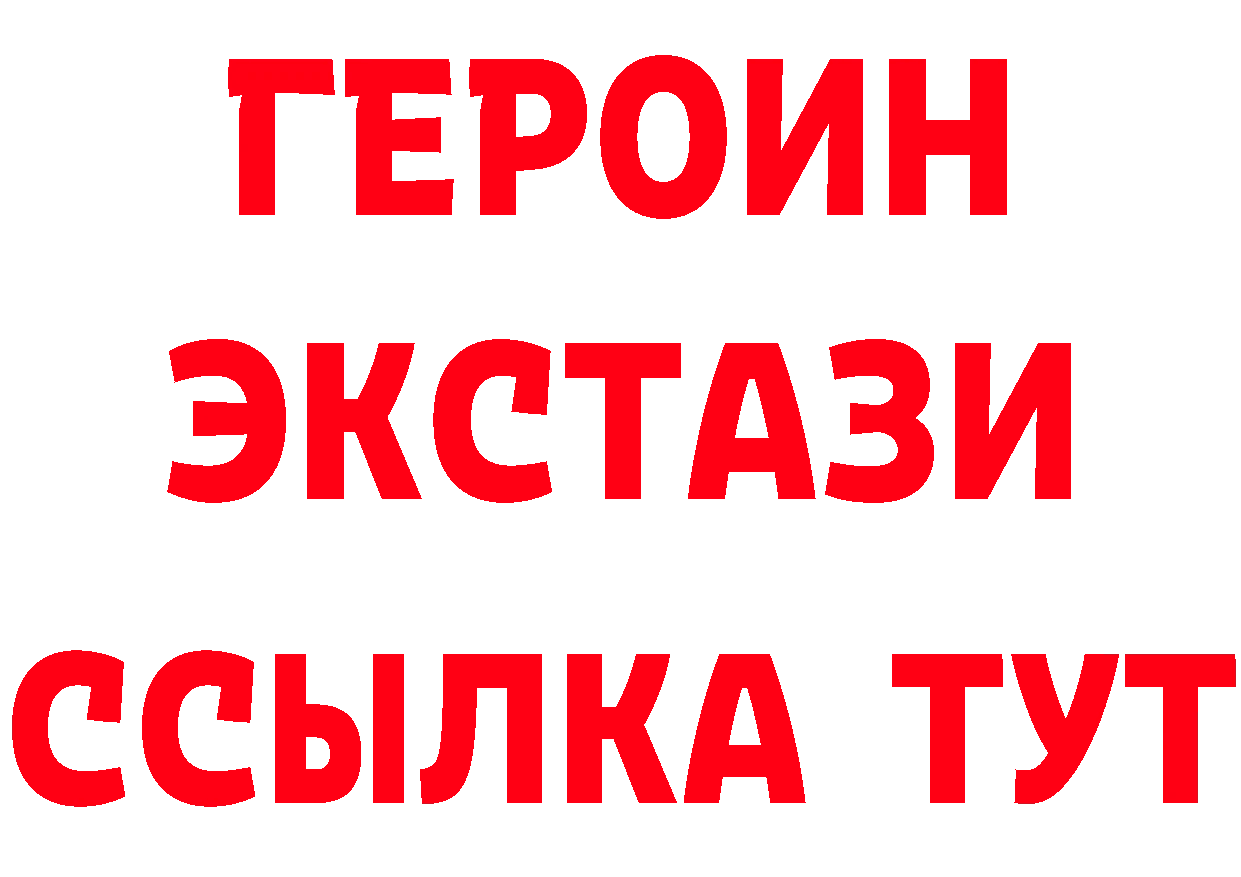 ГЕРОИН
ЭКСТАЗИ
ССЫЛКА ТУТ